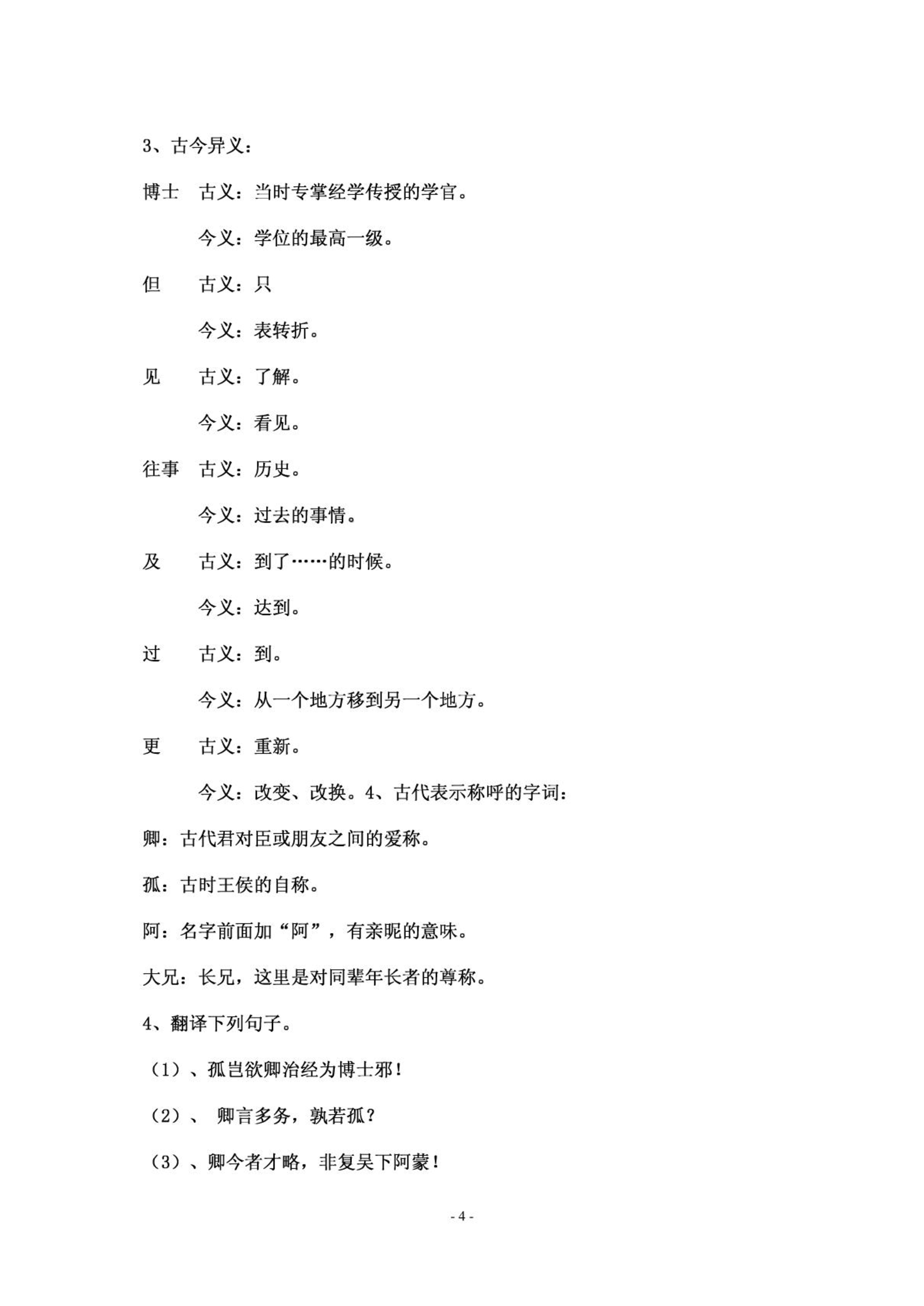 3、古今异义：

博士　古义：当时专掌经学传授的学官。

今义：学位的最高一级。

但　古义：只

今义：表转折。

见　古义：了解。

今义：看见。

往事　古义：历史。

今义：过去的事情。

及　古义：到了……的时候。

今义：达到。

过　古义：到。

今义：从一个地方移到另一个地方。

更　古义：重新。

今义：改变、改换。4、古代表示称呼的字词：

卿：古代君对臣或朋友之间的爱称。

孤：古时王侯的自称。

阿：名字前面加“阿”，有亲昵的意味。

大兄：长兄，这里是对同辈年长者的尊称。

4、翻译下列句子。

（1）、孤岂欲卿治经为博士邪！

（2）、 卿言多务，孰若孤？

（3）、卿今者才略，非复吴下阿蒙！

- 4 -